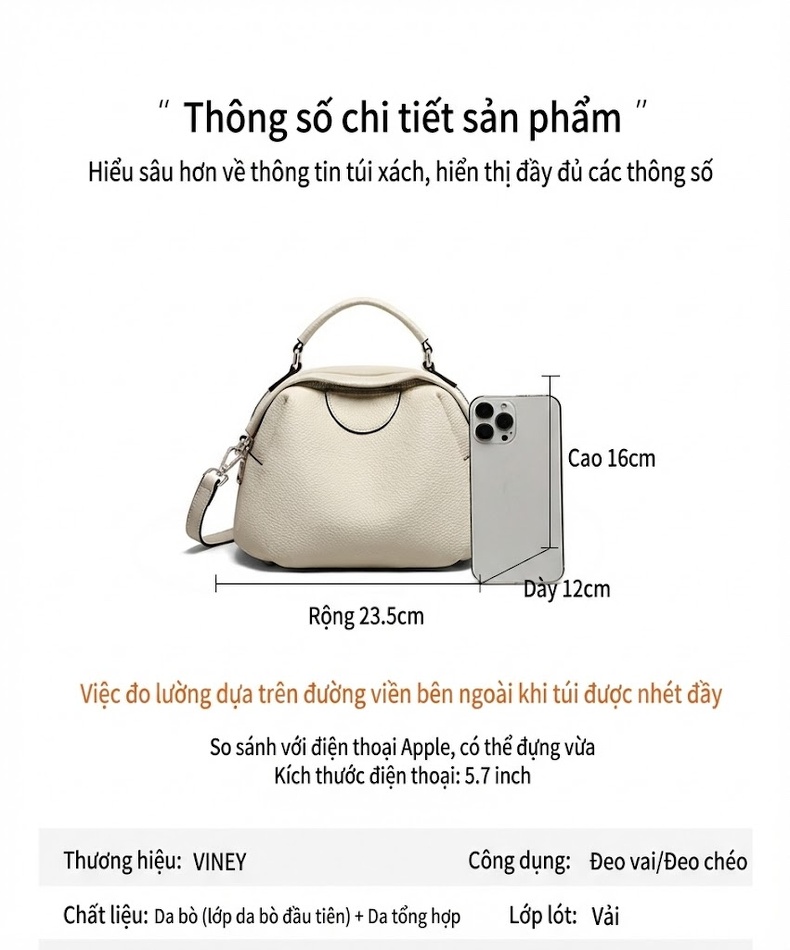 " Thông số chi tiết sản phẩm "

Hiểu sâu hơn về thông tin túi xách, hiển thị đầy đủ các thông số

Cao 16cm

Dày 12cm

Rộng 23.5cm

Việc đo lường dựa trên đường viền bên ngoài khi túi được nhét đầy

So sánh với điện thoại Apple, có thể đựng vừa
Kích thước điện thoại: 5.7 inch

| Thương hiệu: VINEY | Công dụng: Đeo vai/Đeo chéo |
|---|---|
| Chất liệu: Da bò (lớp da bò đầu tiên) + Da tổng hợp | Lớp lót: Vải |